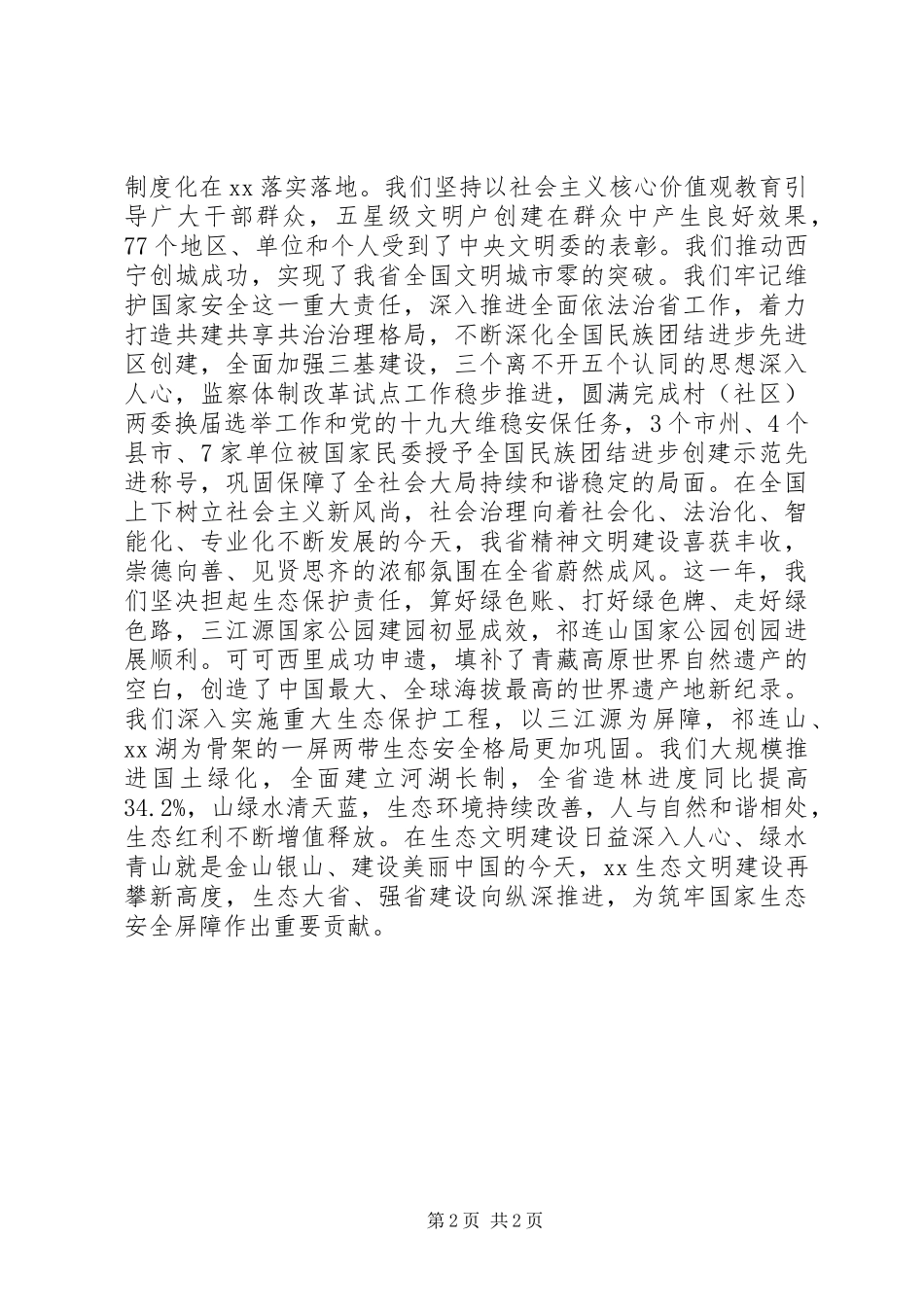 制度化在xx落实落地。我们坚持以社会主义核心价值观教育引导广大干部群众，五星级文明户创建在群众中产生良好效果，77个地区、单位和个人受到了中央文明委的表彰。我们推动西宁创城成功，实现了我省全国文明城市零的突破。我们牢记维护国家安全这一重大责任，深入推进全面依法治省工作，着力打造共建共享共治治理格局，不断深化全国民族团结进步先进区创建，全面加强三基建设，三个离不开五个认同的思想深入人心，监察体制改革试点工作稳步推进，圆满完成村（社区）两委换届选举工作和党的十九大维稳安保任务，3个市州、4个县市、7家单位被国家民委授予全国民族团结进步创建示范先进称号，巩固保障了全社会大局持续和谐稳定的局面。在全国上下树立社会主义新风尚，社会治理向着社会化、法治化、智能化、专业化不断发展的今天，我省精神文明建设喜获丰收，崇德向善、见贤思齐的浓郁氛围在全省蔚然成风。这一年，我们坚决担起生态保护责任，算好绿色账、打好绿色牌、走好绿色路，三江源国家公园建园初显成效，祁连山国家公园创园进展顺利。可可西里成功申遗，填补了青藏高原世界自然遗产的空白，创造了中国最大、全球海拔最高的世界遗产地新纪录。我们深入实施重大生态保护工程，以三江源为屏障，祁连山、xx湖为骨架的一屏两带生态安全格局更加巩固。我们大规模推进国土绿化，全面建立河湖长制，全省造林进度同比提高34.2%，山绿水清天蓝，生态环境持续改善，人与自然和谐相处，生态红利不断增值释放。在生态文明建设日益深入人心、绿水青山就是金山银山、建设美丽中国的今天，xx生态文明建设再攀新高度，生态大省、强省建设向纵深推进，为筑牢国家生态安全屏障作出重要贡献。

第2页 共2页